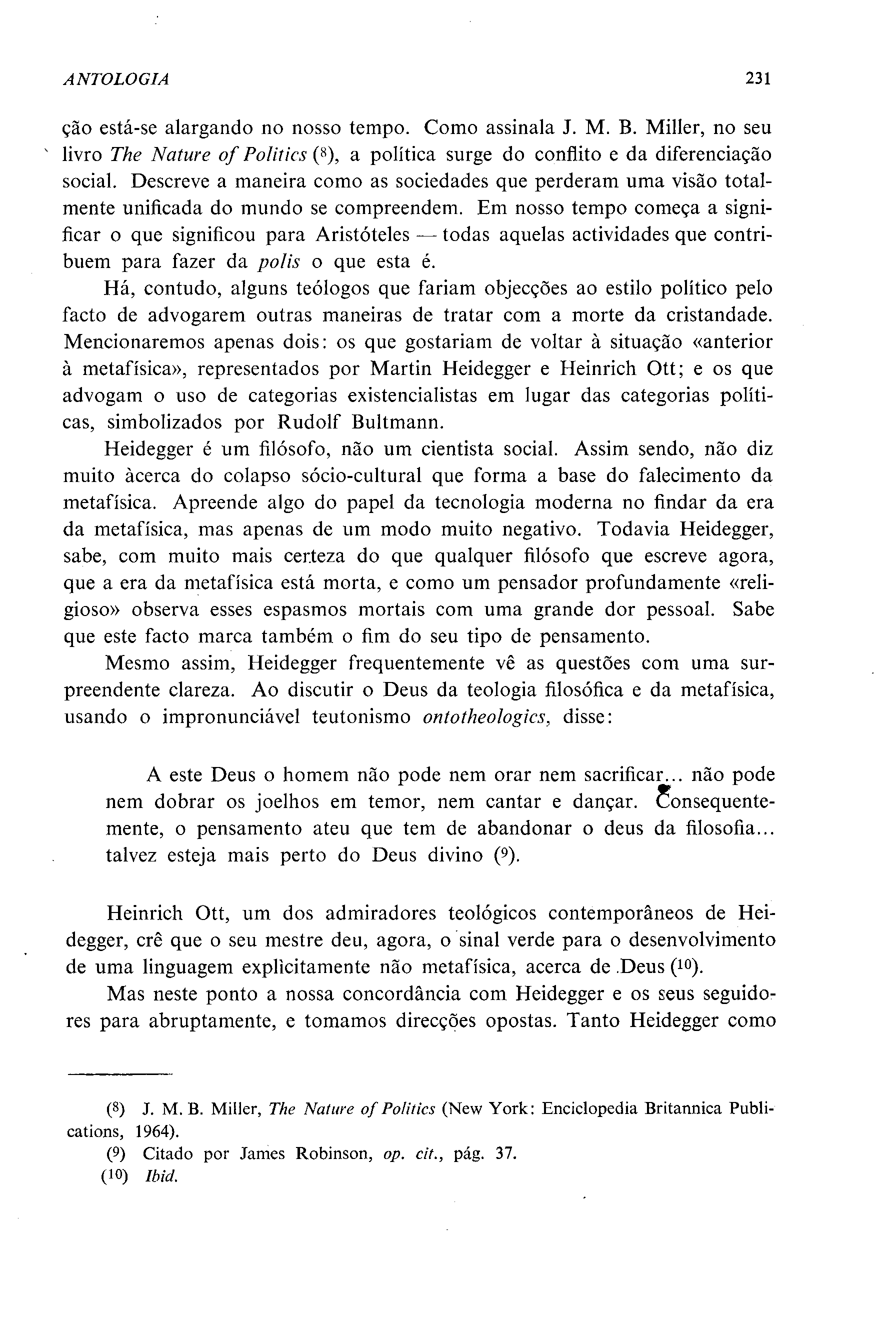 ANTOLOGIA 231

ção está-se alargando no nosso tempo. Como assinala J. M. B. Miller, no seu livro The Nature of Politics (8), a política surge do conflito e da diferenciação social. Descreve a maneira como as sociedades que perderam uma visão totalmente unificada do mundo se compreendem. Em nosso tempo começa a significar o que significou para Aristóteles — todas aquelas actividades que contribuem para fazer da polis o que esta é.

Há, contudo, alguns teólogos que fariam objecções ao estilo político pelo facto de advogarem outras maneiras de tratar com a morte da cristandade. Mencionaremos apenas dois: os que gostariam de voltar à situação «anterior à metafísica», representados por Martin Heidegger e Heinrich Ott; e os que advogam o uso de categorias existencialistas em lugar das categorias políticas, simbolizados por Rudolf Bultmann.

Heidegger é um filósofo, não um cientista social. Assim sendo, não diz muito àcerca do colapso sócio-cultural que forma a base do falecimento da metafísica. Apreende algo do papel da tecnologia moderna no findar da era da metafísica, mas apenas de um modo muito negativo. Todavia Heidegger, sabe, com muito mais certeza do que qualquer filósofo que escreve agora, que a era da metafísica está morta, e como um pensador profundamente «religioso» observa esses espasmos mortais com uma grande dor pessoal. Sabe que este facto marca também o fim do seu tipo de pensamento.

Mesmo assim, Heidegger frequentemente vê as questões com uma surpreendente clareza. Ao discutir o Deus da teologia filosófica e da metafísica, usando o impronunciável teutonismo ontotheologics, disse:

A este Deus o homem não pode nem orar nem sacrificar... não pode nem dobrar os joelhos em temor, nem cantar e dançar. Consequentemente, o pensamento ateu que tem de abandonar o deus da filosofia... talvez esteja mais perto do Deus divino (9).

Heinrich Ott, um dos admiradores teológicos contemporâneos de Heidegger, crê que o seu mestre deu, agora, o sinal verde para o desenvolvimento de uma linguagem explicitamente não metafísica, acerca de Deus (10).

Mas neste ponto a nossa concordância com Heidegger e os seus seguidores para abruptamente, e tomamos direcções opostas. Tanto Heidegger como

(8) J. M. B. Miller, The Nature of Politics (New York: Enciclopedia Britannica Publications, 1964).
(9) Citado por James Robinson, op. cit., pág. 37.
(10) Ibid.